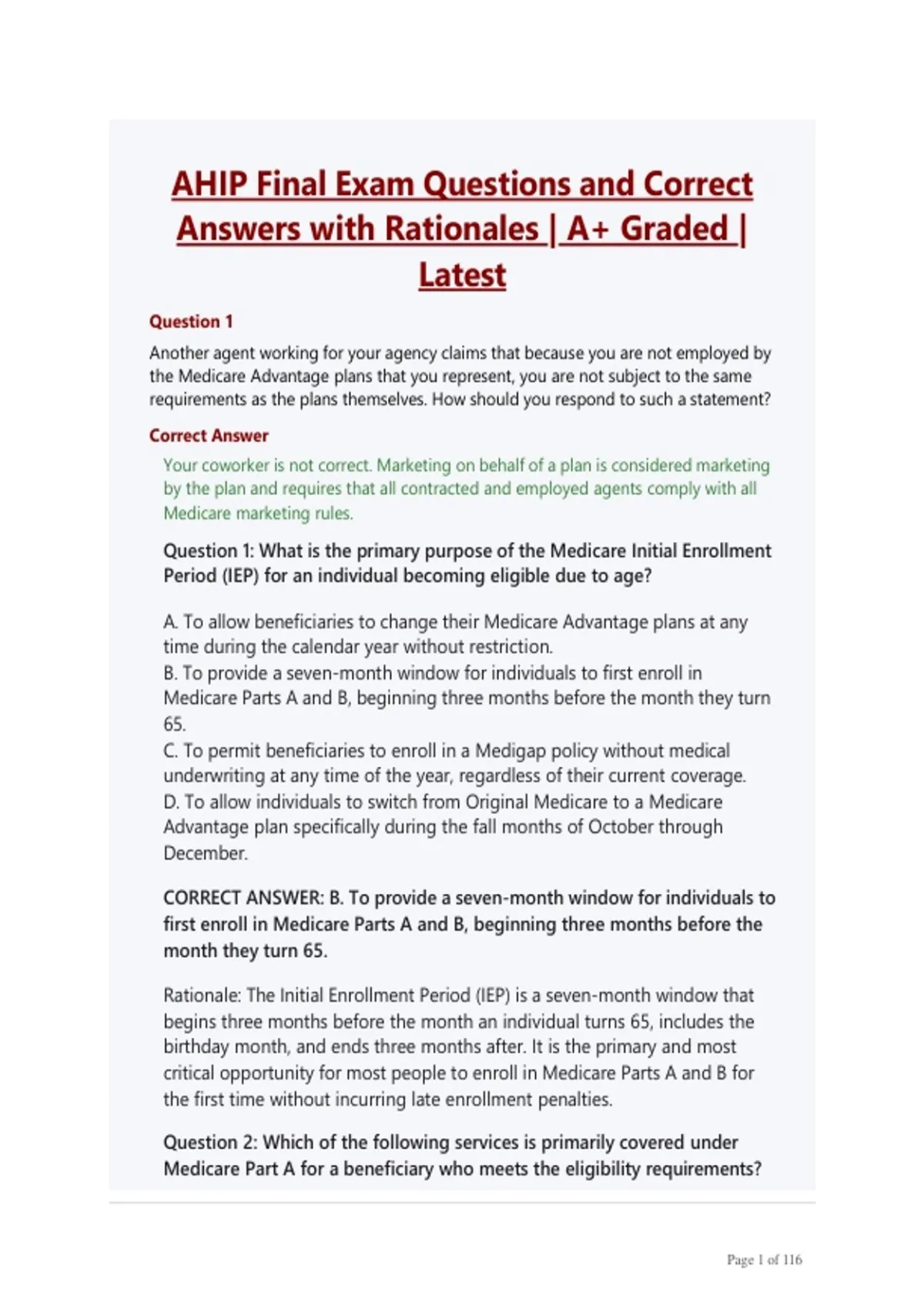 AHIP Final Exam Questions and Correct Answers with Rationales | A+ Graded | Latest

Question 1

Another agent working for your agency claims that because you are not employed by the Medicare Advantage plans that you represent, you are not subject to the same requirements as the plans themselves. How should you respond to such a statement?

Correct Answer

Your coworker is not correct. Marketing on behalf of a plan is considered marketing by the plan and requires that all contracted and employed agents comply with all Medicare marketing rules.

Question 1: What is the primary purpose of the Medicare Initial Enrollment Period (IEP) for an individual becoming eligible due to age?

A. To allow beneficiaries to change their Medicare Advantage plans at any time during the calendar year without restriction.
B. To provide a seven-month window for individuals to first enroll in Medicare Parts A and B, beginning three months before the month they turn 65.
C. To permit beneficiaries to enroll in a Medigap policy without medical underwriting at any time of the year, regardless of their current coverage.
D. To allow individuals to switch from Original Medicare to a Medicare Advantage plan specifically during the fall months of October through December.

CORRECT ANSWER: B. To provide a seven-month window for individuals to first enroll in Medicare Parts A and B, beginning three months before the month they turn 65.

Rationale: The Initial Enrollment Period (IEP) is a seven-month window that begins three months before the month an individual turns 65, includes the birthday month, and ends three months after. It is the primary and most critical opportunity for most people to enroll in Medicare Parts A and B for the first time without incurring late enrollment penalties.

Question 2: Which of the following services is primarily covered under Medicare Part A for a beneficiary who meets the eligibility requirements?

Page 1 of 116